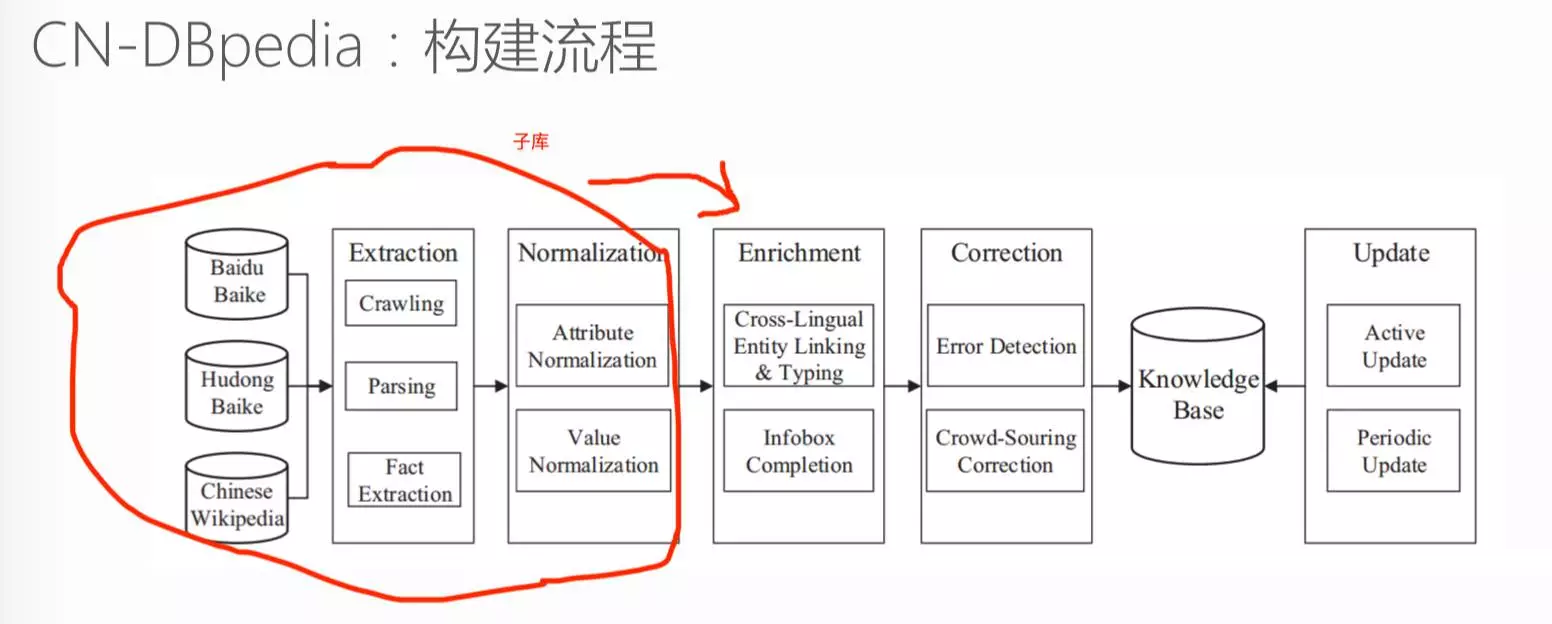 CN-DBpedia：构建流程

子库

Baidu Baike

Hudong Baike

Chinese Wikipedia

Extraction

Crawling

Parsing

Fact Extraction

Normalization

Attribute Normalization

Value Normalization

Enrichment

Cross-Lingual Entity Linking & Typing

Infobox Completion

Correction

Error Detection

Crowd-Souring Correction

Knowledge Base

Update

Active Update

Periodic Update